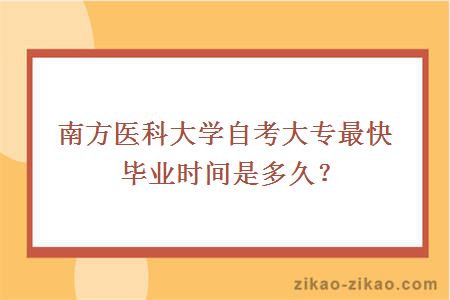 南方医科大学自考大专最快毕业时间是多久？

zikao-zikao.com